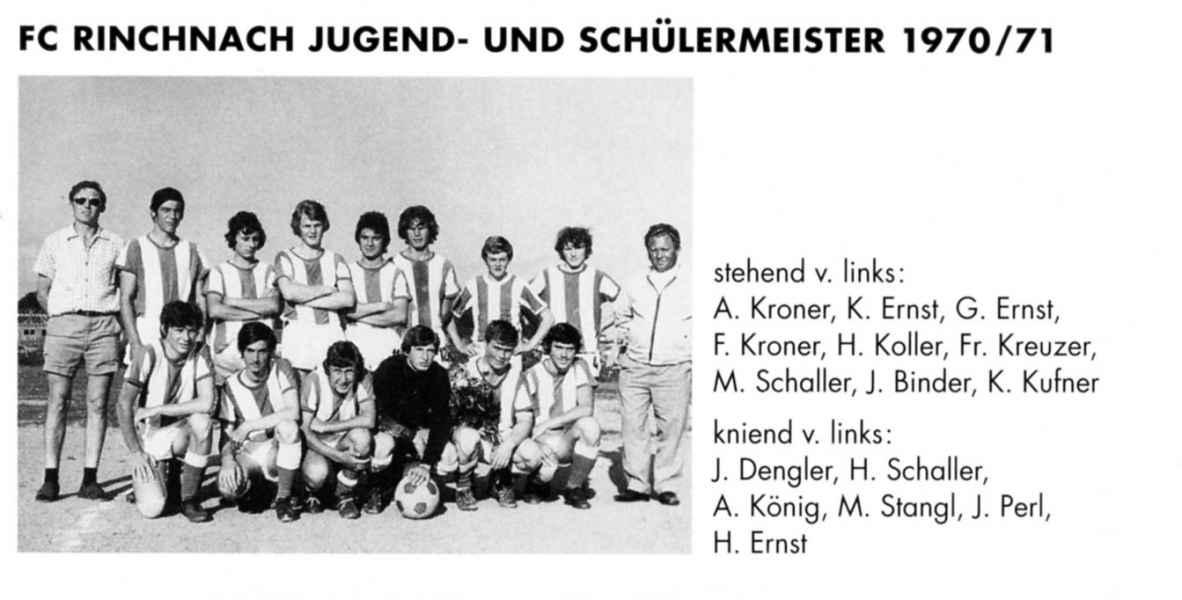 FC RINCHNACH JUGEND- UND SCHÜLERMEISTER 1970/71

stehend v. links:
A. Kroner, K. Ernst, G. Ernst, F. Kroner, H. Koller, Fr. Kreuzer, M. Schaller, J. Binder, K. Kufner

kniend v. links:
J. Dengler, H. Schaller, A. König, M. Stangl, J. Perl, H. Ernst